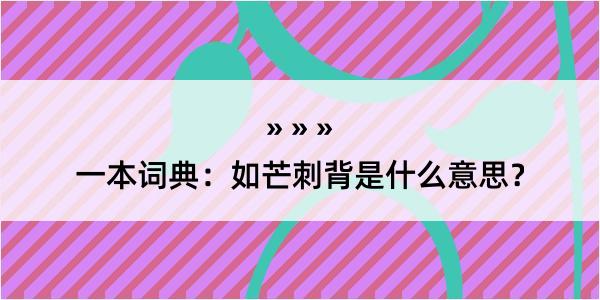 » » »

一本词典：如芒刺背是什么意思？